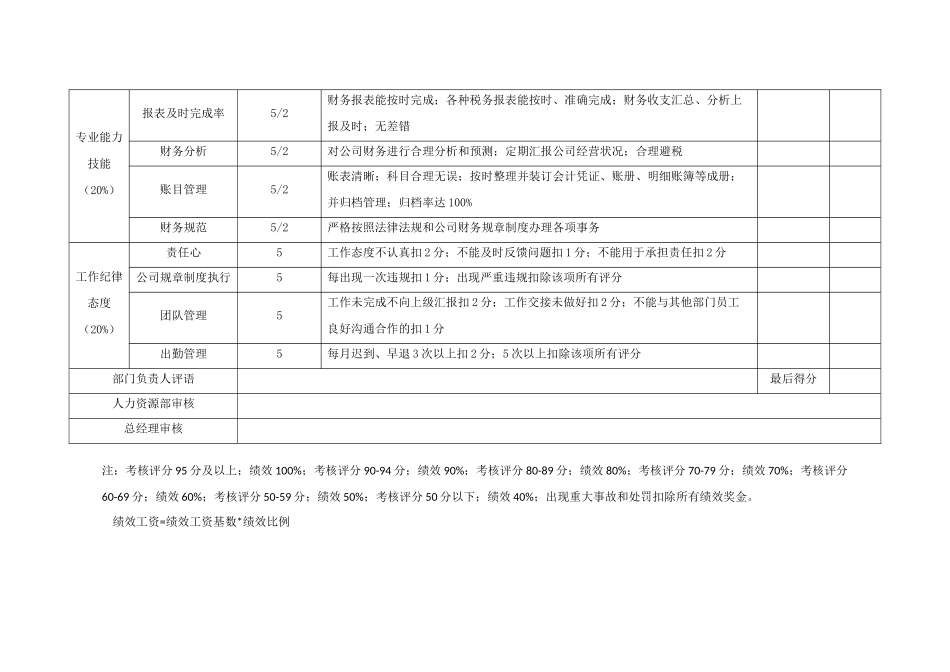 | 专业能力技能（20%） | 报表及时完成率 | 5/2 | 财务报表能按时完成；各种税务报表能按时、准确完成；财务收支汇总、分析上报及时；无差错 | | |
|---|---|---|---|---|---|
| | 财务分析 | 5/2 | 对公司财务进行合理分析和预测；定期汇报公司经营状况；合理避税 | | |
| | 账目管理 | 5/2 | 账表清晰；科目合理无误；按时整理并装订会计凭证、账册、明细账簿等成册；并归档管理；归档率达 100% | | |
| | 财务规范 | 5/2 | 严格按照法律法规和公司财务规章制度办理各项事务 | | |
| 工作纪律态度（20%） | 责任心 | 5 | 工作态度不认真扣 2 分；不能及时反馈问题扣 1 分；不能用于承担责任扣 2 分 | | |
| | 公司规章制度执行 | 5 | 每出现一次违规扣 1 分；出现严重违规扣除该项所有评分 | | |
| | 团队管理 | 5 | 工作未完成不向上级汇报扣 2 分；工作交接未做好扣 2 分；不能与其他部门员工良好沟通合作的扣 1 分 | | |
| | 出勤管理 | 5 | 每月迟到、早退 3 次以上扣 2 分；5 次以上扣除该项所有评分 | | |
| 部门负责人评语 | | | | 最后得分 | |
| 人力资源部审核 | | | | | |
| 总经理审核 | | | | | |

注：考核评分 95 分及以上；绩效 100%；考核评分 90-94 分；绩效 90%；考核评分 80-89 分；绩效 80%；考核评分 70-79 分；绩效 70%；考核评分 60-69 分；绩效 60%；考核评分 50-59 分；绩效 50%；考核评分 50 分以下；绩效 40%；出现重大事故和处罚扣除所有绩效奖金。

绩效工资=绩效工资基数*绩效比例